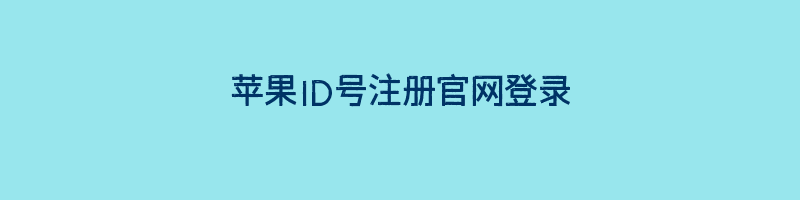 苹果ID号注册官网登录